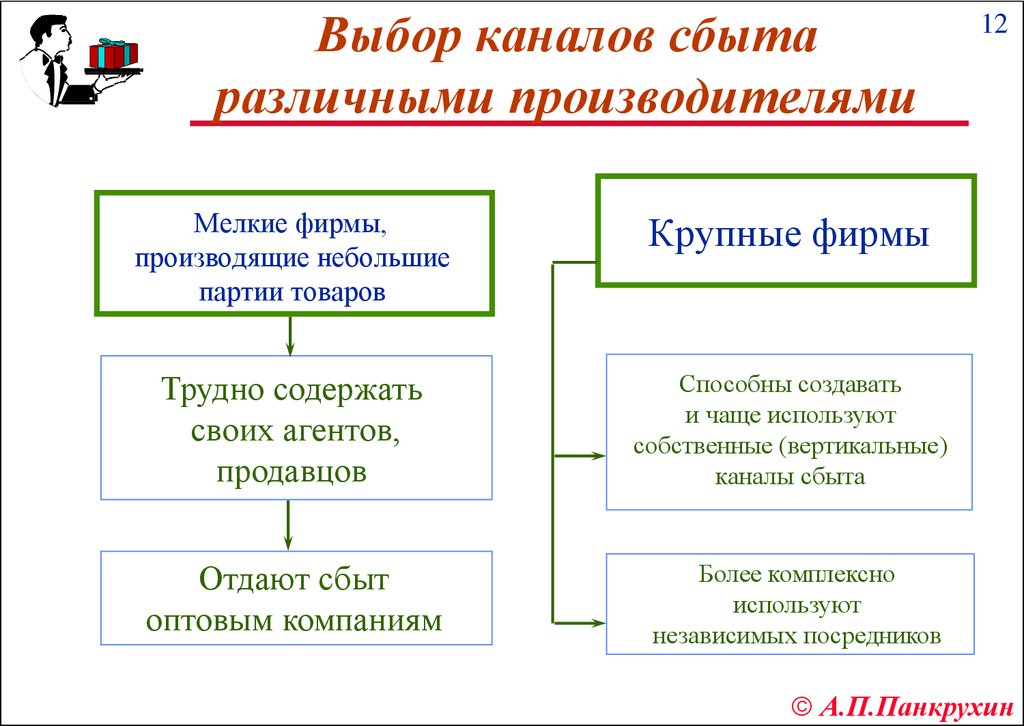 12

Выбор каналов сбыта различными производителями

Мелкие фирмы, производящие небольшие партии товаров

Трудно содержать своих агентов, продавцов

Отдают сбыт оптовым компаниям

Крупные фирмы

Способны создавать и чаще используют собственные (вертикальные) каналы сбыта

Более комплексно используют независимых посредников

© А.П.Панкрухин